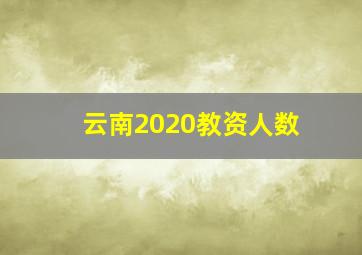 云南2020教资人数